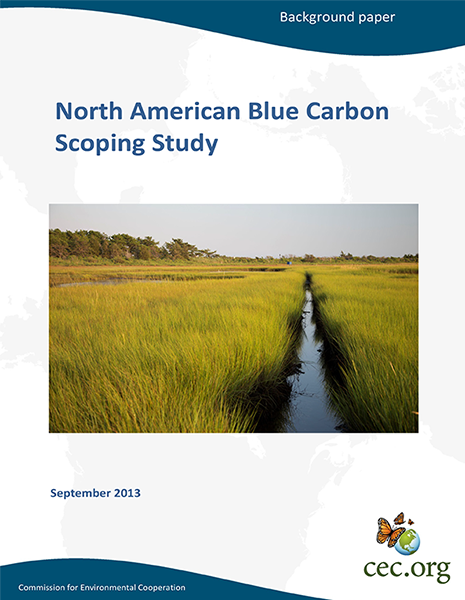 Background paper

North American Blue Carbon Scoping Study

September 2013

cec.org

Commission for Environmental Cooperation